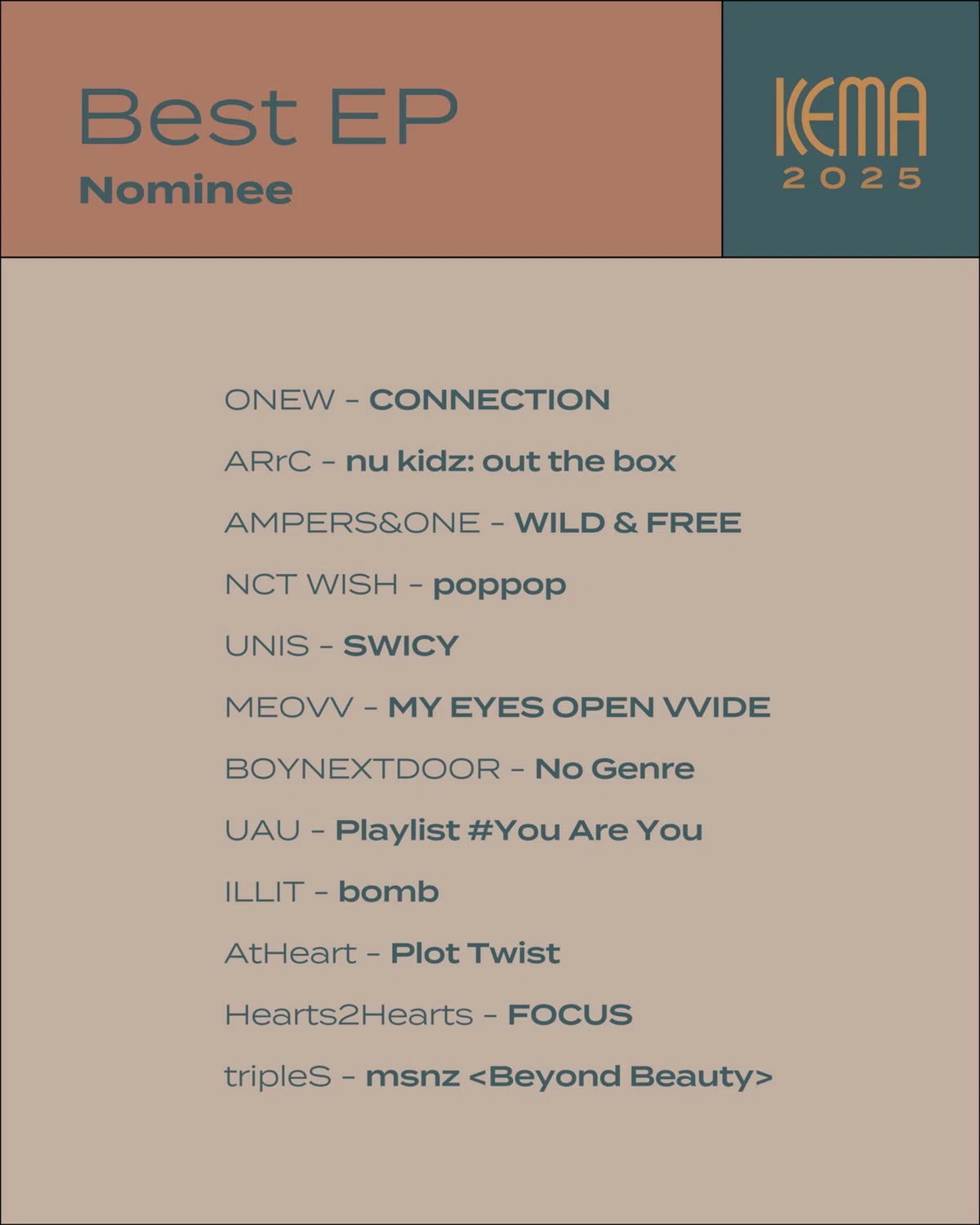 Best EP
Nominee

KEMA
2025

ONEW – CONNECTION

ARrC – nu kidz: out the box

AMPERS&ONE – WILD & FREE

NCT WISH – poppop

UNIS – SWICY

MEOVV – MY EYES OPEN VVIDE

BOYNEXTDOOR – No Genre

UAU – Playlist #You Are You

ILLIT – bomb

AtHeart – Plot Twist

Hearts2Hearts – FOCUS

tripleS – msnz <Beyond Beauty>